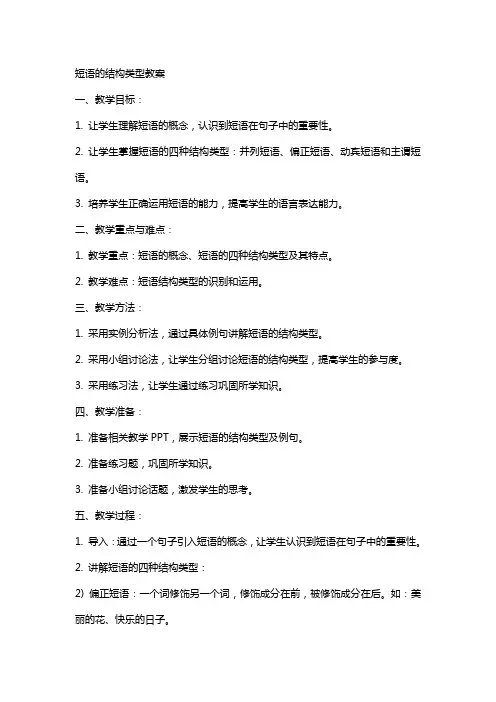 短语的结构类型教案

一、教学目标：

1. 让学生理解短语的概念，认识到短语在句子中的重要性。

2. 让学生掌握短语的四种结构类型：并列短语、偏正短语、动宾短语和主谓短语。

3. 培养学生正确运用短语的能力，提高学生的语言表达能力。

二、教学重点与难点：

1. 教学重点：短语的概念、短语的四种结构类型及其特点。

2. 教学难点：短语结构类型的识别和运用。

三、教学方法：

1. 采用实例分析法，通过具体例句讲解短语的结构类型。

2. 采用小组讨论法，让学生分组讨论短语的结构类型，提高学生的参与度。

3. 采用练习法，让学生通过练习巩固所学知识。

四、教学准备：

1. 准备相关教学 PPT，展示短语的结构类型及例句。

2. 准备练习题，巩固所学知识。

3. 准备小组讨论话题，激发学生的思考。

五、教学过程：

1. 导入：通过一个句子引入短语的概念，让学生认识到短语在句子中的重要性。

2. 讲解短语的四种结构类型：

2) 偏正短语：一个词修饰另一个词，修饰成分在前，被修饰成分在后。如：美丽的花、快乐的日子。